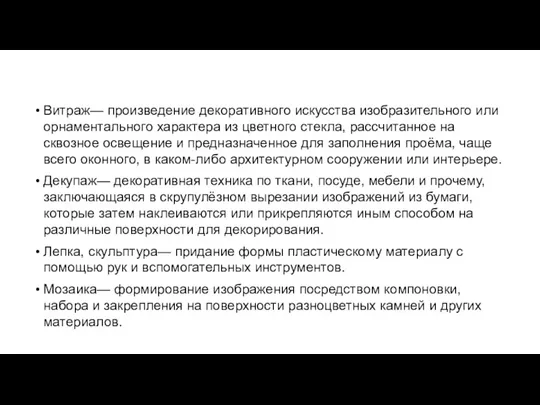 • Витраж— произведение декоративного искусства изобразительного или орнаментального характера из цветного стекла, рассчитанное на сквозное освещение и предназначенное для заполнения проёма, чаще всего оконного, в каком-либо архитектурном сооружении или интерьере.

• Декупаж— декоративная техника по ткани, посуде, мебели и прочему, заключающаяся в скрупулёзном вырезании изображений из бумаги, которые затем наклеиваются или прикрепляются иным способом на различные поверхности для декорирования.

• Лепка, скульптура— придание формы пластическому материалу с помощью рук и вспомогательных инструментов.

• Мозаика— формирование изображения посредством компоновки, набора и закрепления на поверхности разноцветных камней и других материалов.